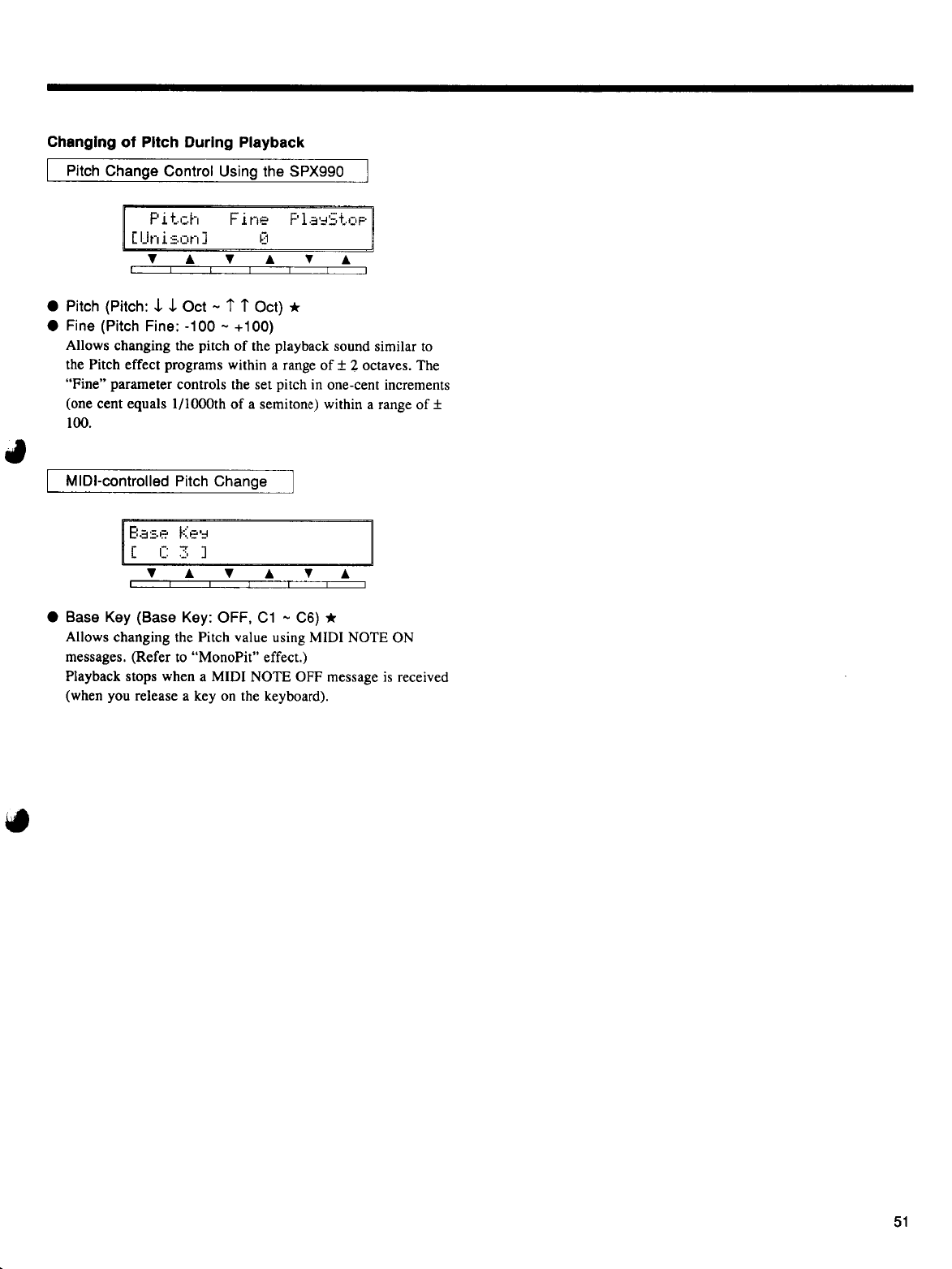 Changing of Pitch During Playback

Pitch Change Control Using the SPX990

Pitch Fine PlayStop
[Unison] 0

▼ ▲ ▼ ▲ ▼ ▲

● Pitch (Pitch: ↓ ↓ Oct ~ ↑ ↑ Oct) ★
● Fine (Pitch Fine: -100 ~ +100)
Allows changing the pitch of the playback sound similar to the Pitch effect programs within a range of ± 2 octaves. The "Fine" parameter controls the set pitch in one-cent increments (one cent equals 1/1000th of a semitone) within a range of ± 100.

MIDI-controlled Pitch Change

Base Key
[ C 3 ]

▼ ▲ ▼ ▲ ▼ ▲

● Base Key (Base Key: OFF, C1 ~ C6) ★
Allows changing the Pitch value using MIDI NOTE ON messages. (Refer to "MonoPit" effect.)
Playback stops when a MIDI NOTE OFF message is received (when you release a key on the keyboard).

51